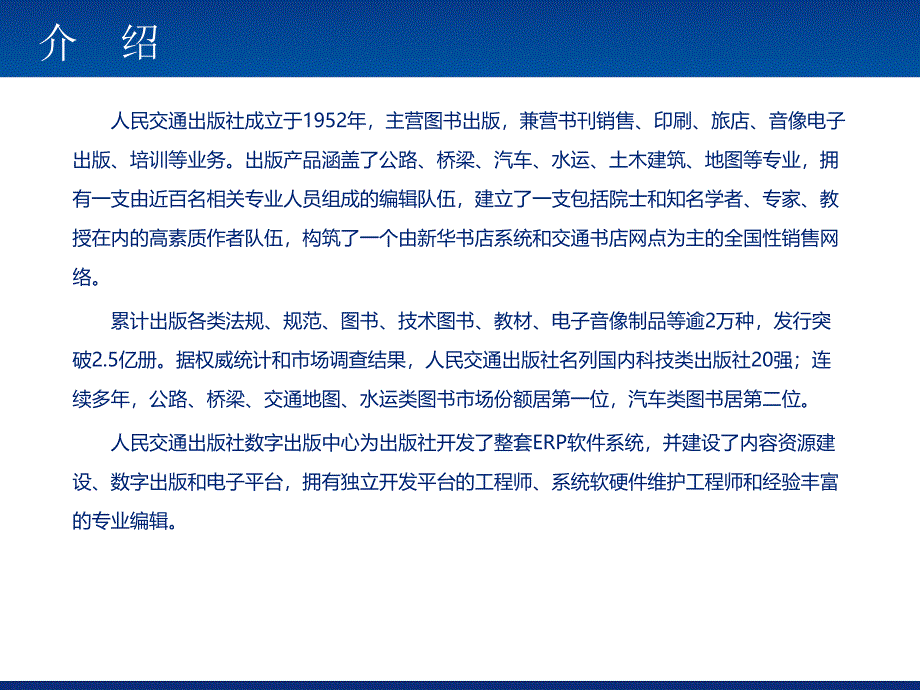 介 绍

人民交通出版社成立于1952年，主营图书出版，兼营书刊销售、印刷、旅店、音像电子出版、培训等业务。出版产品涵盖了公路、桥梁、汽车、水运、土木建筑、地图等专业，拥有一支由近百名相关专业人员组成的编辑队伍，建立了一支包括院士和知名学者、专家、教授在内的高素质作者队伍，构筑了一个由新华书店系统和交通书店网点为主的全国性销售网络。

累计出版各类法规、规范、图书、技术图书、教材、电子音像制品等逾2万种，发行突破2.5亿册。据权威统计和市场调查结果，人民交通出版社名列国内科技类出版社20强；连续多年，公路、桥梁、交通地图、水运类图书市场份额居第一位，汽车类图书居第二位。

人民交通出版社数字出版中心为出版社开发了整套ERP软件系统，并建设了内容资源建设、数字出版和电子平台，拥有独立开发平台的工程师、系统软硬件维护工程师和经验丰富的专业编辑。